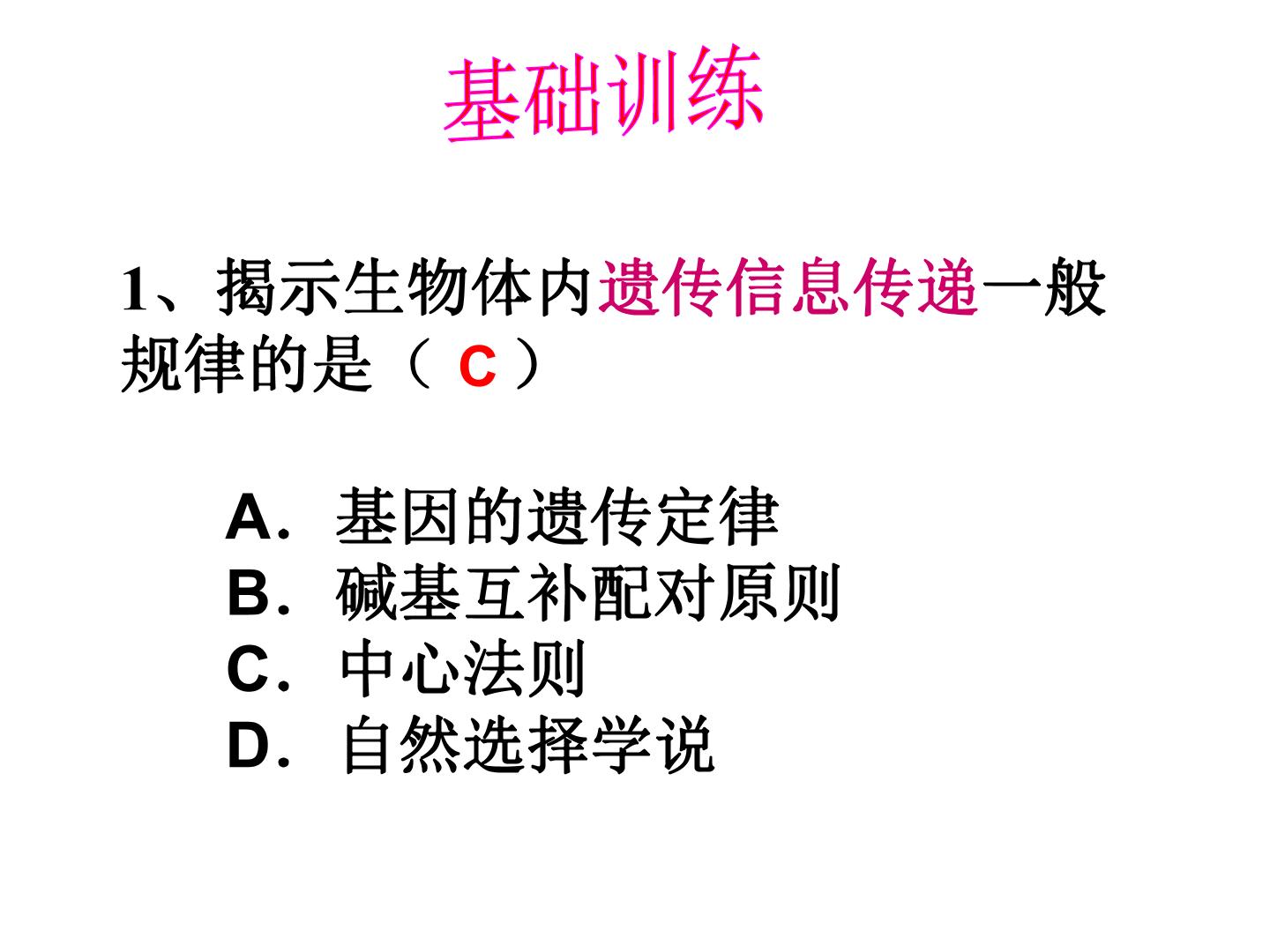 基础训练

1、揭示生物体内遗传信息传递一般规律的是（C）

A.基因的遗传定律
B.碱基互补配对原则
C.中心法则
D.自然选择学说